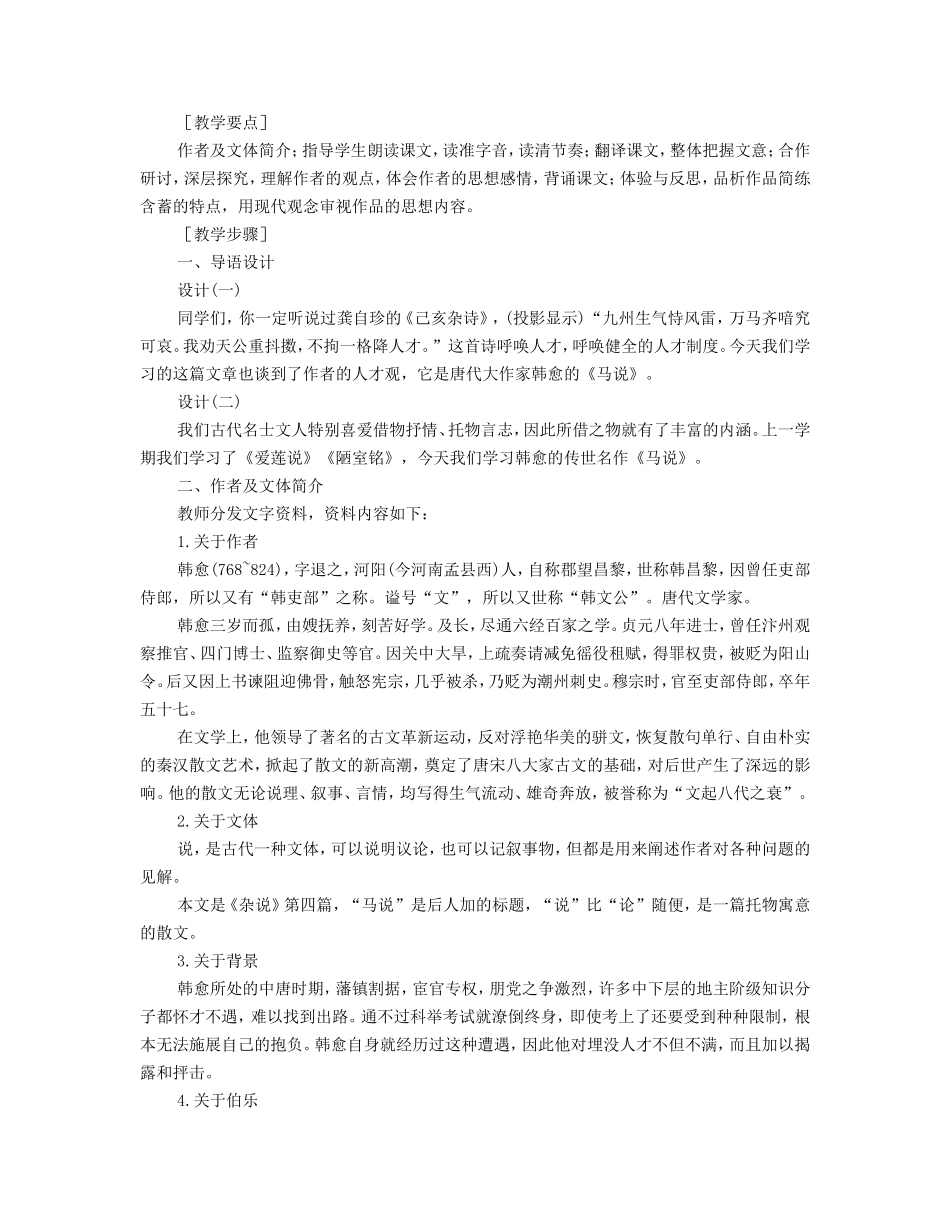 ［教学要点］

作者及文体简介；指导学生朗读课文，读准字音，读清节奏；翻译课文，整体把握文意；合作研讨，深层探究，理解作者的观点，体会作者的思想感情，背诵课文；体验与反思，品析作品简练含蓄的特点，用现代观念审视作品的思想内容。

［教学步骤］

一、导语设计

设计(一)

同学们，你一定听说过龚自珍的《己亥杂诗》，(投影显示)“九州生气恃风雷，万马齐喑究可哀。我劝天公重抖擞，不拘一格降人才。”这首诗呼唤人才，呼唤健全的人才制度。今天我们学习的这篇文章也谈到了作者的人才观，它是唐代大作家韩愈的《马说》。

设计(二)

我们古代名士文人特别喜爱借物抒情、托物言志，因此所借之物就有了丰富的内涵。上一学期我们学习了《爱莲说》《陋室铭》，今天我们学习韩愈的传世名作《马说》。

二、作者及文体简介

教师分发文字资料，资料内容如下：

1.关于作者

韩愈(768~824)，字退之，河阳(今河南孟县西)人，自称郡望昌黎，世称韩昌黎，因曾任吏部侍郎，所以又有“韩吏部”之称。谥号“文”，所以又世称“韩文公”。唐代文学家。

韩愈三岁而孤，由嫂抚养，刻苦好学。及长，尽通六经百家之学。贞元八年进士，曾任汴州观察推官、四门博士、监察御史等官。因关中大旱，上疏奏请减免徭役租赋，得罪权贵，被贬为阳山令。后又因上书谏阻迎佛骨，触怒宪宗，几乎被杀，乃贬为潮州刺史。穆宗时，官至吏部侍郎，卒年五十七。

在文学上，他领导了著名的古文革新运动，反对浮艳华美的骈文，恢复散句单行、自由朴实的秦汉散文艺术，掀起了散文的新高潮，奠定了唐宋八大家古文的基础，对后世产生了深远的影响。他的散文无论说理、叙事、言情，均写得生气流动、雄奇奔放，被誉称为“文起八代之衰”。

2.关于文体

说，是古代一种文体，可以说明议论，也可以记叙事物，但都是用来阐述作者对各种问题的见解。

本文是《杂说》第四篇，“马说”是后人加的标题，“说”比“论”随便，是一篇托物寓意的散文。

3.关于背景

韩愈所处的中唐时期，藩镇割据，宦官专权，朋党之争激烈，许多中下层的地主阶级知识分子都怀才不遇，难以找到出路。通不过科举考试就潦倒终身，即使考上了还要受到种种限制，根本无法施展自己的抱负。韩愈自身就经历过这种遭遇，因此他对埋没人才不但不满，而且加以揭露和抨击。

4.关于伯乐